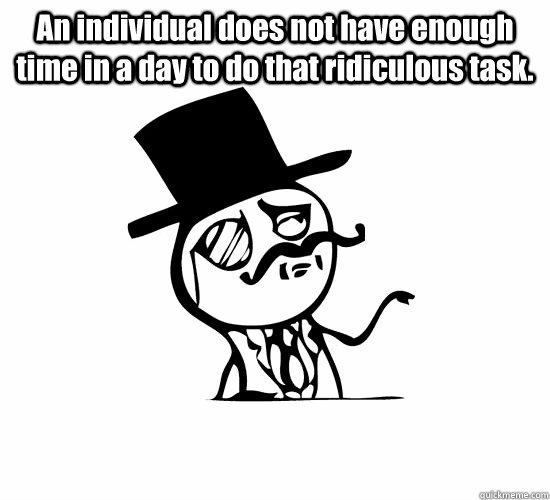 An individual does not have enough time in a day to do that ridiculous task.

quickmeme.com